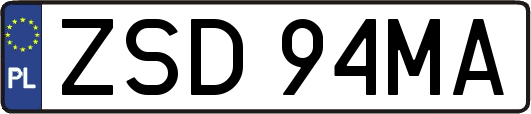 PL
ZSD 94MA